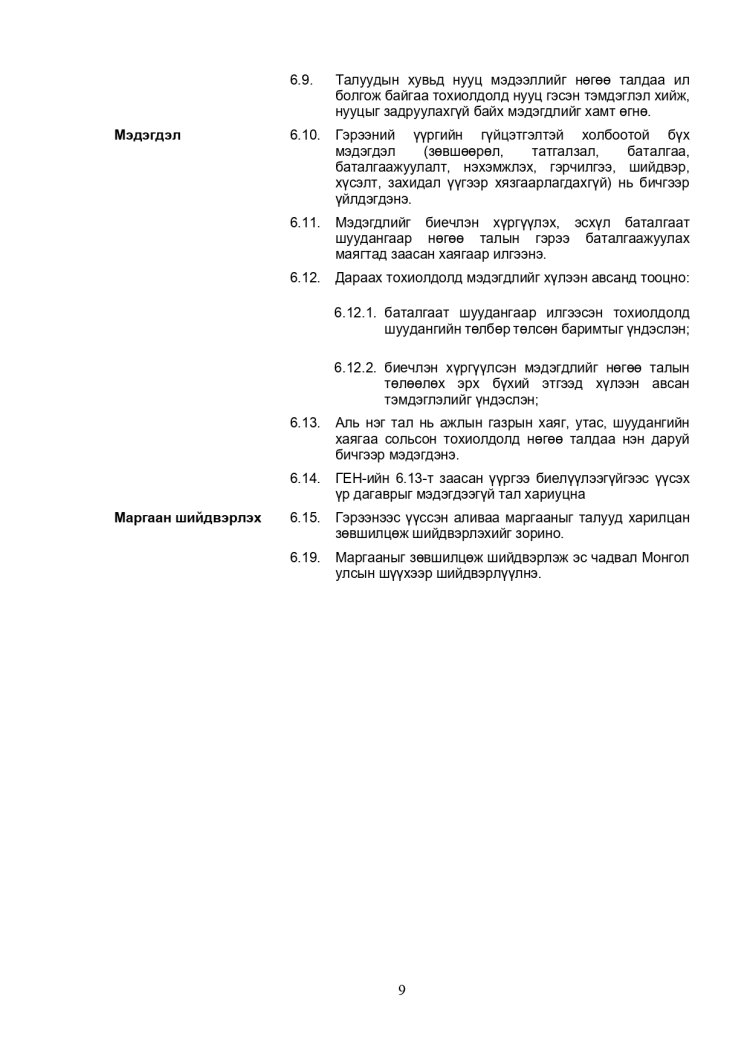 6.9. Талуудын хувьд нууц мэдээллийг нөгөө талдаа ил болгож байгаа тохиолдолд нууц гэсэн тэмдэглэл хийж, нууцыг задруулахгүй байх мэдэгдлийг хамт өгнө.

Мэдэгдэл

6.10. Гэрээний үүргийн гүйцэтгэлтэй холбоотой бүх мэдэгдэл (зөвшөөрөл, татгалзал, баталгаа, баталгаажуулалт, нэхэмжлэх, гэрчилгээ, шийдвэр, хүсэлт, захидал үүгээр хязгаарлагдахгүй) нь бичгээр үйлдэгдэнэ.

6.11. Мэдэгдлийг биечлэн хүргүүлэх, эсхүл баталгаат шуудангаар нөгөө талын гэрээ баталгаажуулах маягтад заасан хаягаар илгээнэ.

6.12. Дараах тохиолдолд мэдэгдлийг хүлээн авсанд тооцно:

6.12.1. баталгаат шуудангаар илгээсэн тохиолдолд шуудангийн төлбөр төлсөн баримтыг үндэслэн;

6.12.2. биечлэн хүргүүлсэн мэдэгдлийг нөгөө талын төлөөлөх эрх бүхий этгээд хүлээн авсан тэмдэглэлийг үндэслэн;

6.13. Аль нэг тал нь ажлын газрын хаяг, утас, шуудангийн хаягаа сольсон тохиолдолд нөгөө талдаа нэн даруй бичгээр мэдэгдэнэ.

6.14. ГЕН-ийн 6.13-т заасан үүргээ биелүүлээгүйгээс үүсэх үр дагаврыг мэдэгдээгүй тал хариуцна

Маргаан шийдвэрлэх

6.15. Гэрээнээс үүссэн аливаа маргааныг талууд харилцан зөвшилцөж шийдвэрлэхийг зорино.

6.19. Маргааныг зөвшилцөж шийдвэрлэж эс чадвал Монгол улсын шүүхээр шийдвэрлүүлнэ.

9